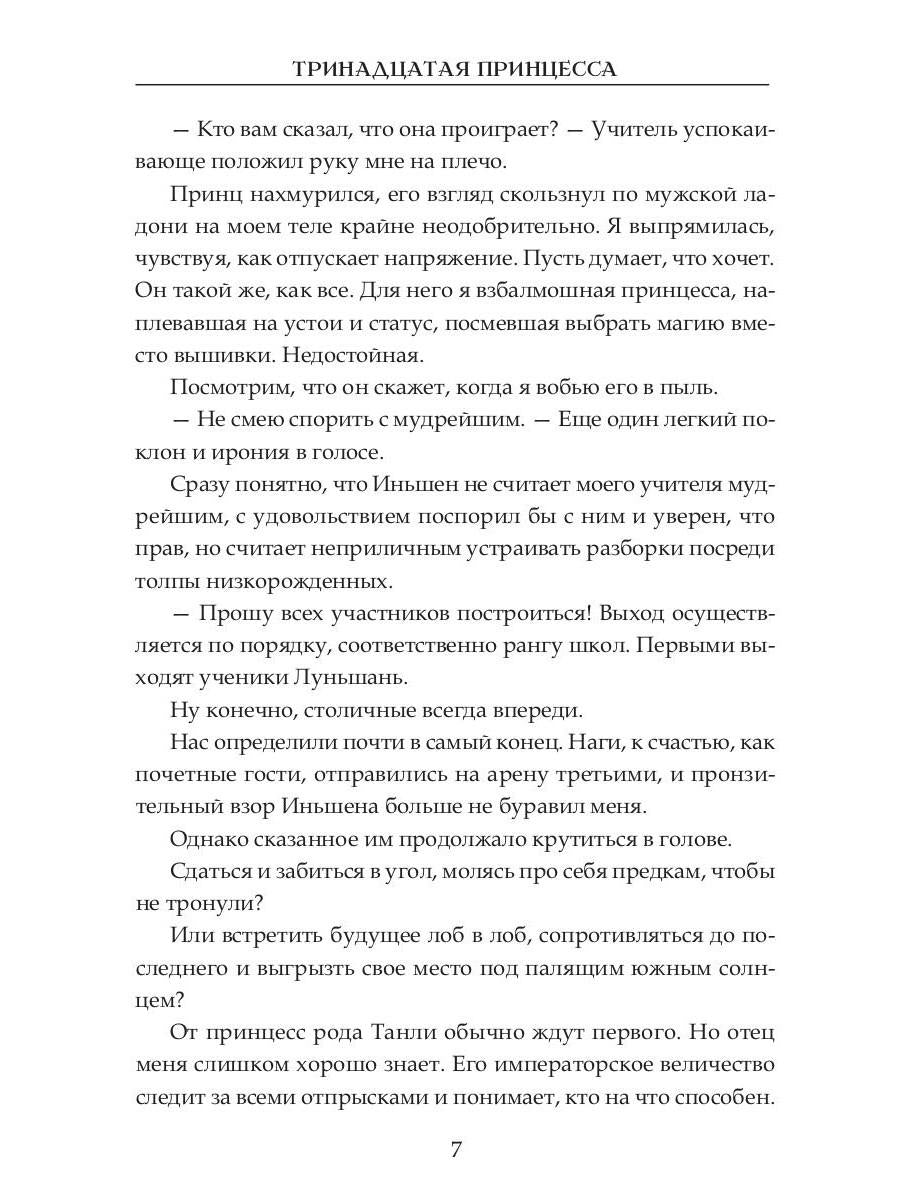 ТРИНАДЦАТАЯ ПРИНЦЕССА

— Кто вам сказал, что она проиграет? — Учитель успокаивающе положил руку мне на плечо.

Принц нахмурился, его взгляд скользнул по мужской ладони на моем теле крайне неодобрительно. Я выпрямилась, чувствуя, как отпускает напряжение. Пусть думает, что хочет. Он такой же, как все. Для него я взбалмошная принцесса, наплевавшая на устои и статус, посмевшая выбрать магию вместо вышивки. Недостойная.

Посмотрим, что он скажет, когда я вобью его в пыль.

— Не смею спорить с мудрейшим. — Еще один легкий поклон и ирония в голосе.

Сразу понятно, что Иньшен не считает моего учителя мудрейшим, с удовольствием поспорил бы с ним и уверен, что прав, но считает неприличным устраивать разборки посреди толпы низкорожденных.

— Прошу всех участников построиться! Выход осуществляется по порядку, соответственно рангу школ. Первыми выходят ученики Луньшань.

Ну конечно, столичные всегда впереди.

Нас определили почти в самый конец. Наги, к счастью, как почетные гости, отправились на арену третьими, и пронзительный взор Иньшена больше не буравил меня.

Однако сказанное им продолжало крутиться в голове.

Сдаться и забиться в угол, молясь про себя предкам, чтобы не тронули?

Или встретить будущее лоб в лоб, сопротивляться до последнего и выгрызть свое место под палящим южным солнцем?

От принцесс рода Танли обычно ждут первого. Но отец меня слишком хорошо знает. Его императорское величество следит за всеми отпрысками и понимает, кто на что способен.

7